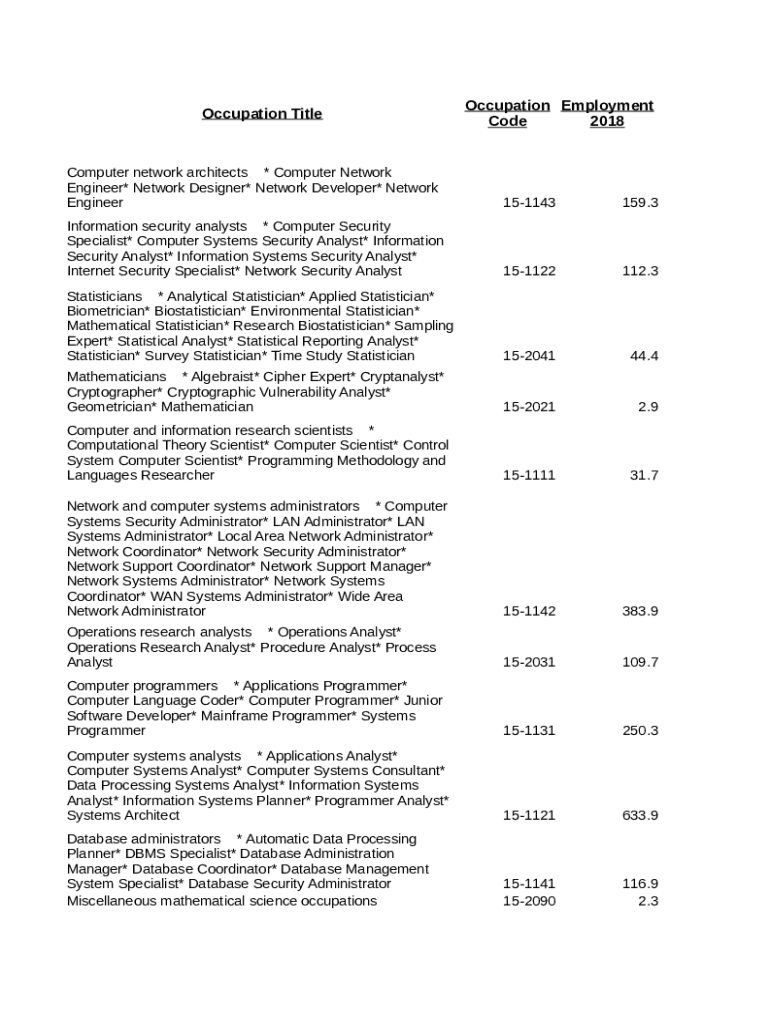 | Occupation Title | Occupation Code | Employment 2018 |
|---|---|---|
| Computer network architects * Computer Network Engineer* Network Designer* Network Developer* Network Engineer | 15-1143 | 159.3 |
| Information security analysts * Computer Security Specialist* Computer Systems Security Analyst* Information Security Analyst* Information Systems Security Analyst* Internet Security Specialist* Network Security Analyst | 15-1122 | 112.3 |
| Statisticians * Analytical Statistician* Applied Statistician* Biometrician* Biostatistician* Environmental Statistician* Mathematical Statistician* Research Biostatistician* Sampling Expert* Statistical Analyst* Statistical Reporting Analyst* Statistician* Survey Statistician* Time Study Statistician | 15-2041 | 44.4 |
| Mathematicians * Algebraist* Cipher Expert* Cryptanalyst* Cryptographer* Cryptographic Vulnerability Analyst* Geometrician* Mathematician | 15-2021 | 2.9 |
| Computer and information research scientists * Computational Theory Scientist* Computer Scientist* Control System Computer Scientist* Programming Methodology and Languages Researcher | 15-1111 | 31.7 |
| Network and computer systems administrators * Computer Systems Security Administrator* LAN Administrator* LAN Systems Administrator* Local Area Network Administrator* Network Coordinator* Network Security Administrator* Network Support Coordinator* Network Support Manager* Network Systems Administrator* Network Systems Coordinator* WAN Systems Administrator* Wide Area Network Administrator | 15-1142 | 383.9 |
| Operations research analysts * Operations Analyst* Operations Research Analyst* Procedure Analyst* Process Analyst | 15-2031 | 109.7 |
| Computer programmers * Applications Programmer* Computer Language Coder* Computer Programmer* Junior Software Developer* Mainframe Programmer* Systems Programmer | 15-1131 | 250.3 |
| Computer systems analysts * Applications Analyst* Computer Systems Analyst* Computer Systems Consultant* Data Processing Systems Analyst* Information Systems Analyst* Information Systems Planner* Programmer Analyst* Systems Architect | 15-1121 | 633.9 |
| Database administrators * Automatic Data Processing Planner* DBMS Specialist* Database Administration Manager* Database Coordinator* Database Management System Specialist* Database Security Administrator | 15-1141 | 116.9 |
| Miscellaneous mathematical science occupations | 15-2090 | 2.3 |